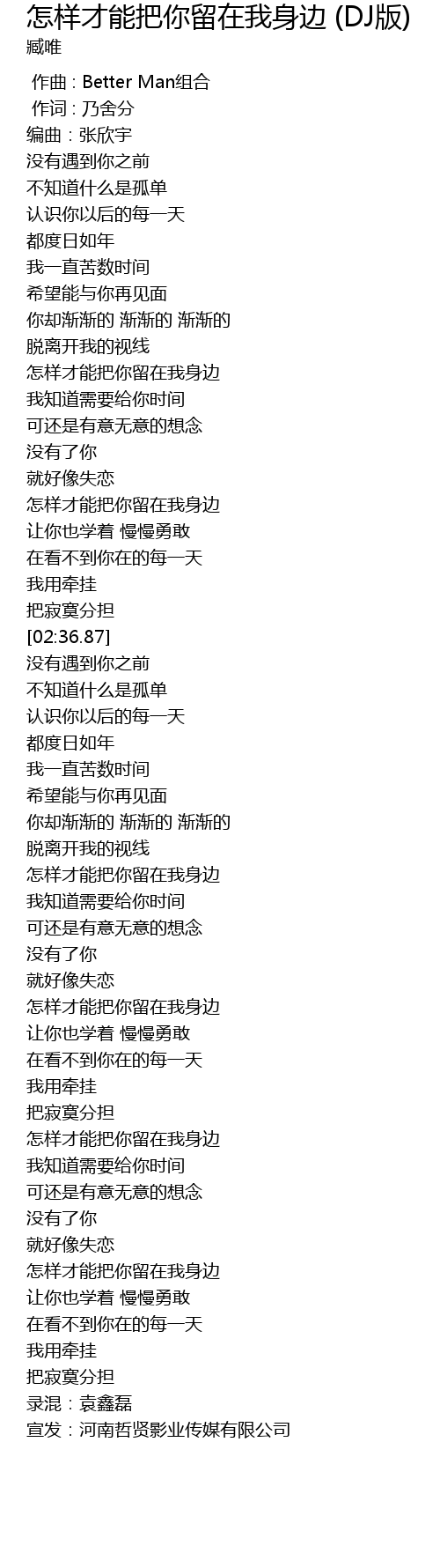 怎样才能把你留在我身边 (DJ版)
臧唯

作曲 : Better Man组合
作词 : 乃舍分
编曲：张欣宇
没有遇到你之前
不知道什么是孤单
认识你以后的每一天
都度日如年
我一直苦数时间
希望能与你再见面
你却渐渐的 渐渐的 渐渐的
脱离开我的视线
怎样才能把你留在我身边
我知道需要给你时间
可还是有意无意的想念
没有了你
就好像失恋
怎样才能把你留在我身边
让你也学着 慢慢勇敢
在看不到你在的每一天
我用牵挂
把寂寞分担
[02:36.87]
没有遇到你之前
不知道什么是孤单
认识你以后的每一天
都度日如年
我一直苦数时间
希望能与你再见面
你却渐渐的 渐渐的 渐渐的
脱离开我的视线
怎样才能把你留在我身边
我知道需要给你时间
可还是有意无意的想念
没有了你
就好像失恋
怎样才能把你留在我身边
让你也学着 慢慢勇敢
在看不到你在的每一天
我用牵挂
把寂寞分担
怎样才能把你留在我身边
我知道需要给你时间
可还是有意无意的想念
没有了你
就好像失恋
怎样才能把你留在我身边
让你也学着 慢慢勇敢
在看不到你在的每一天
我用牵挂
把寂寞分担
录混：袁鑫磊
宣发：河南哲贤影业传媒有限公司